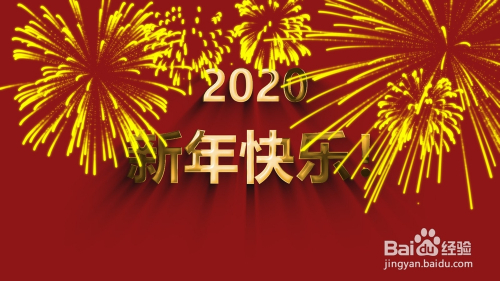 2020

新年快乐!

Baidu经验
jingyan.baidu.com